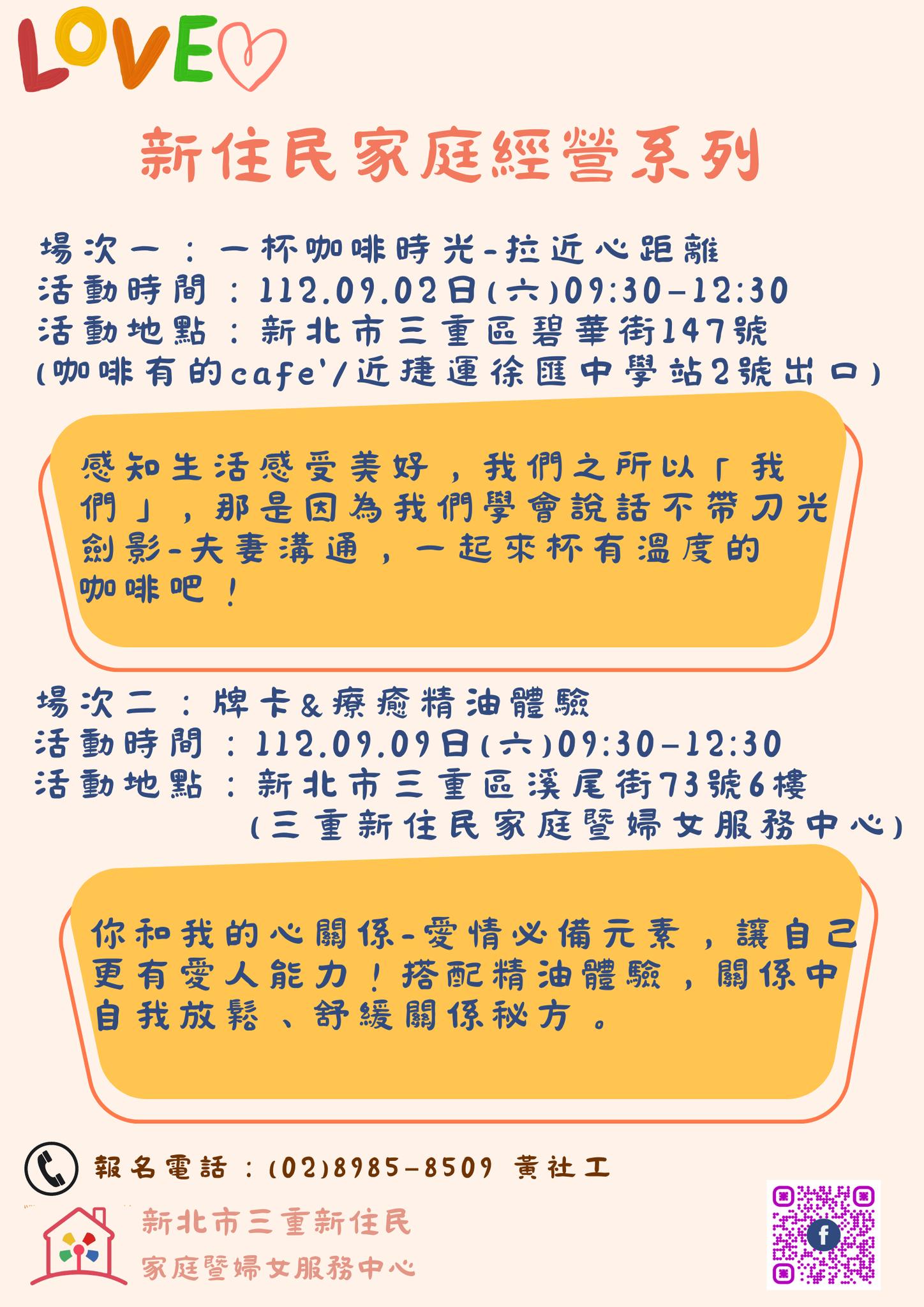 LOVE

新住民家庭經營系列

場次一：一杯咖啡時光-拉近心距離
活動時間：112.09.02日(六)09:30-12:30
活動地點：新北市三重區碧華街147號
(咖啡有的cafe'/近捷運徐匯中學站2號出口)

感知生活感受美好，我們之所以「我們」，那是因為我們學會說話不帶刀光劍影-夫妻溝通，一起來杯有溫度的咖啡吧！

場次二：牌卡&療癒精油體驗
活動時間：112.09.09日(六)09:30-12:30
活動地點：新北市三重區溪尾街73號6樓
(三重新住民家庭暨婦女服務中心)

你和我的心關係-愛情必備元素，讓自己更有愛人能力！搭配精油體驗，關係中自我放鬆、舒緩關係秘方。

報名電話：(02)8985-8509 黃社工

新北市三重新住民
家庭暨婦女服務中心